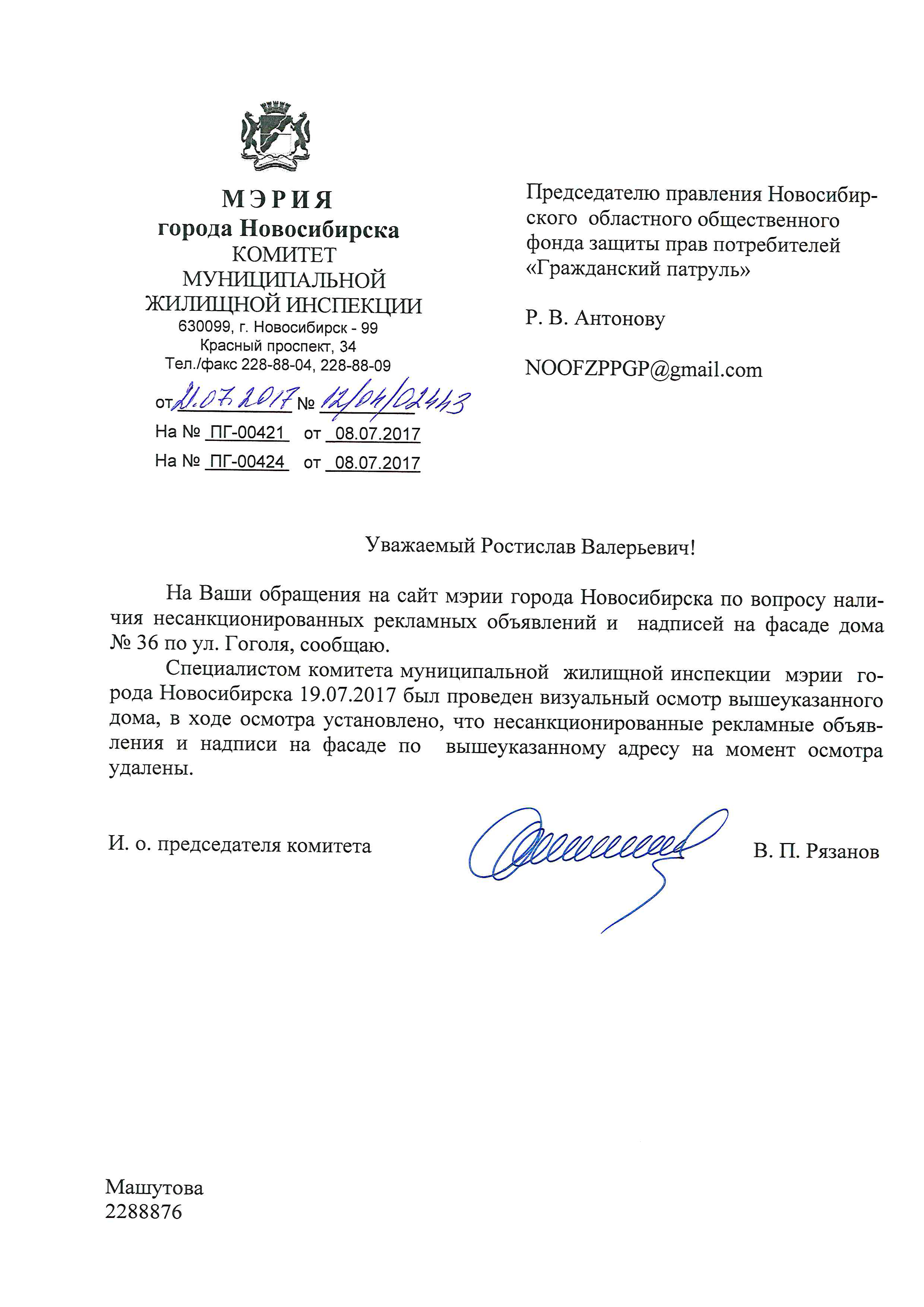 МЭРИЯ
города Новосибирска
КОМИТЕТ
МУНИЦИПАЛЬНОЙ
ЖИЛИЩНОЙ ИНСПЕКЦИИ
630099, г. Новосибирск - 99
Красный проспект, 34
Тел./факс 228-88-04, 228-88-09

от 21.07.2017 № 12/04/02443
На № ПГ-00421 от 08.07.2017
На № ПГ-00424 от 08.07.2017

Председателю правления Новосибирского областного общественного фонда защиты прав потребителей «Гражданский патруль»

Р. В. Антонову

NOOFZPPGP@gmail.com

Уважаемый Ростислав Валерьевич!

На Ваши обращения на сайт мэрии города Новосибирска по вопросу наличия несанкционированных рекламных объявлений и надписей на фасаде дома № 36 по ул. Гоголя, сообщаю.

Специалистом комитета муниципальной жилищной инспекции мэрии города Новосибирска 19.07.2017 был проведен визуальный осмотр вышеуказанного дома, в ходе осмотра установлено, что несанкционированные рекламные объявления и надписи на фасаде по вышеуказанному адресу на момент осмотра удалены.

И. о. председателя комитета

В. П. Рязанов

Машутова
2288876